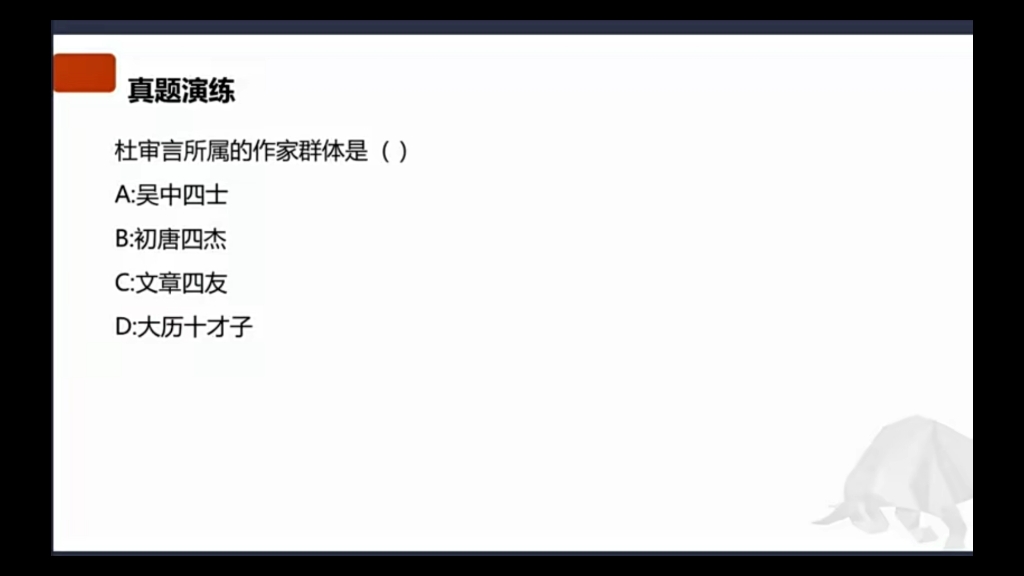 真题演练

杜审言所属的作家群体是（ ）

A:吴中四士

B:初唐四杰

C:文章四友

D:大历十才子